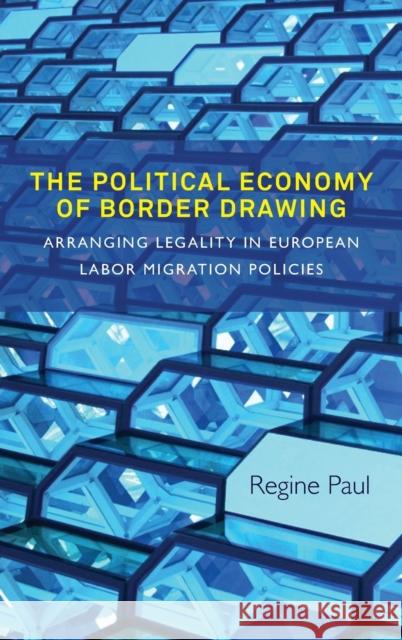 THE POLITICAL ECONOMY OF BORDER DRAWING

ARRANGING LEGALITY IN EUROPEAN LABOR MIGRATION POLICIES

Regine Paul